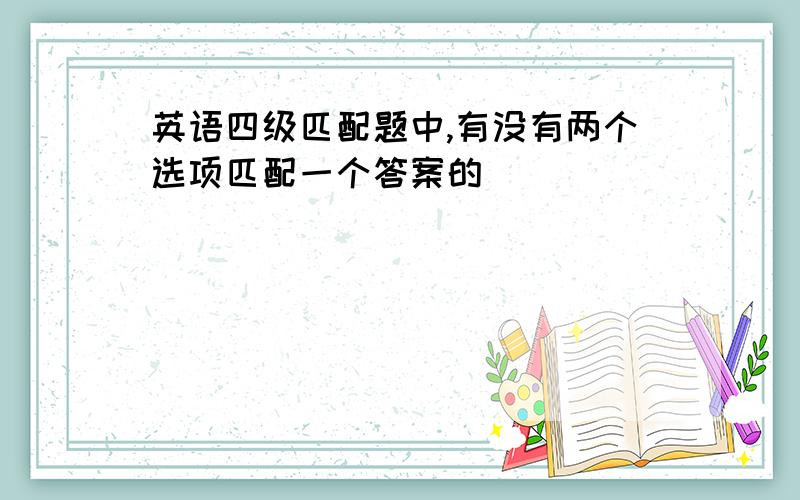 英语四级匹配题中,有没有两个选项匹配一个答案的